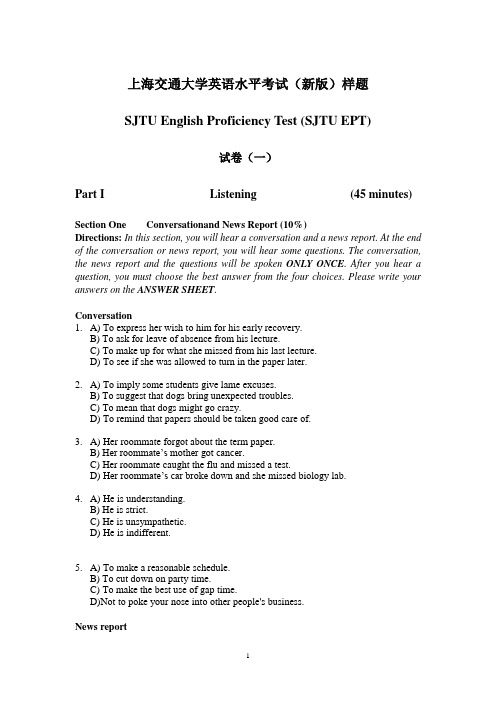 上海交通大学英语水平考试（新版）样题

SJTU English Proficiency Test (SJTU EPT)

试卷（一）

Part I Listening (45 minutes)

Section One Conversationand News Report (10%)
Directions: In this section, you will hear a conversation and a news report. At the end of the conversation or news report, you will hear some questions. The conversation, the news report and the questions will be spoken ONLY ONCE. After you hear a question, you must choose the best answer from the four choices. Please write your answers on the ANSWER SHEET.

Conversation
1. A) To express her wish to him for his early recovery.
B) To ask for leave of absence from his lecture.
C) To make up for what she missed from his last lecture.
D) To see if she was allowed to turn in the paper later.

2. A) To imply some students give lame excuses.
B) To suggest that dogs bring unexpected troubles.
C) To mean that dogs might go crazy.
D) To remind that papers should be taken good care of.

3. A) Her roommate forgot about the term paper.
B) Her roommate's mother got cancer.
C) Her roommate caught the flu and missed a test.
D) Her roommate's car broke down and she missed biology lab.

4. A) He is understanding.
B) He is strict.
C) He is unsympathetic.
D) He is indifferent.

5. A) To make a reasonable schedule.
B) To cut down on party time.
C) To make the best use of gap time.
D)Not to poke your nose into other people's business.

News report

1